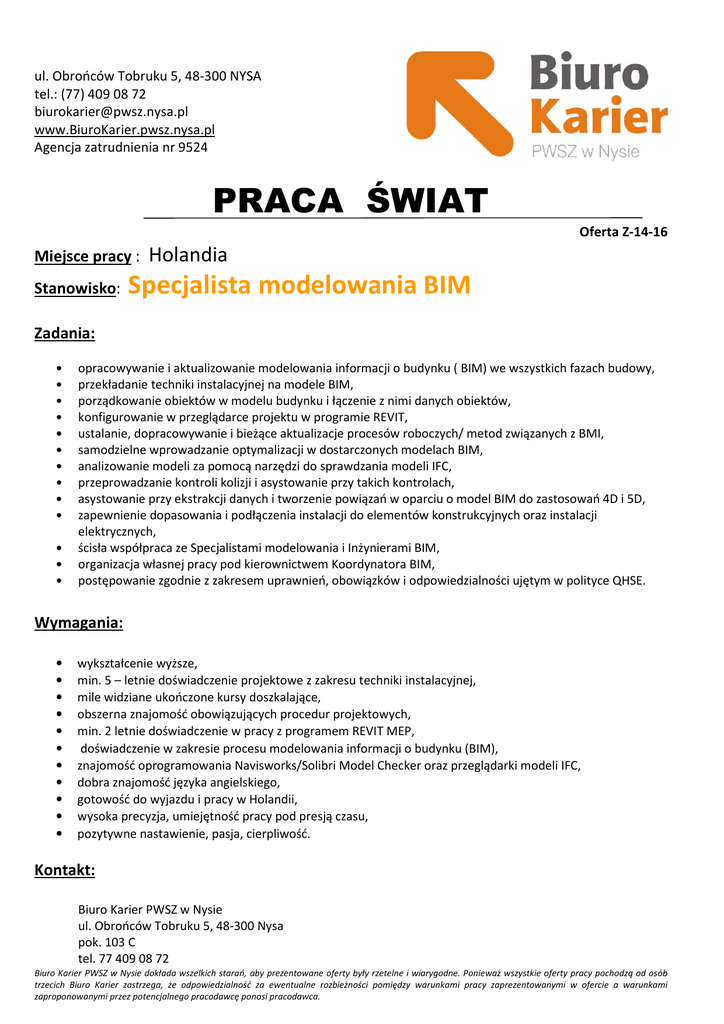 ul. Obrońców Tobruku 5, 48-300 NYSA
tel.: (77) 409 08 72
biurokarier@pwsz.nysa.pl
www.BiuroKarier.pwsz.nysa.pl
Agencja zatrudnienia nr 9524

Biuro Karier
PWSZ w Nysie

PRACA ŚWIAT

Oferta Z-14-16

Miejsce pracy : Holandia

Stanowisko: Specjalista modelowania BIM

Zadania:

• opracowywanie i aktualizowanie modelowania informacji o budynku ( BIM) we wszystkich fazach budowy,
• przekładanie techniki instalacyjnej na modele BIM,
• porządkowanie obiektów w modelu budynku i łączenie z nimi danych obiektów,
• konfigurowanie w przeglądarce projektu w programie REVIT,
• ustalanie, dopracowywanie i bieżące aktualizacje procesów roboczych/ metod związanych z BMI,
• samodzielne wprowadzanie optymalizacji w dostarczonych modelach BIM,
• analizowanie modeli za pomocą narzędzi do sprawdzania modeli IFC,
• przeprowadzanie kontroli kolizji i asystowanie przy takich kontrolach,
• asystowanie przy ekstrakcji danych i tworzenie powiązań w oparciu o model BIM do zastosowań 4D i 5D,
• zapewnienie dopasowania i podłączenia instalacji do elementów konstrukcyjnych oraz instalacji elektrycznych,
• ścisła współpraca ze Specjalistami modelowania i Inżynierami BIM,
• organizacja własnej pracy pod kierownictwem Koordynatora BIM,
• postępowanie zgodnie z zakresem uprawnień, obowiązków i odpowiedzialności ujętym w polityce QHSE.

Wymagania:

• wykształcenie wyższe,
• min. 5 – letnie doświadczenie projektowe z zakresu techniki instalacyjnej,
• mile widziane ukończone kursy doszkalające,
• obszerna znajomość obowiązujących procedur projektowych,
• min. 2 letnie doświadczenie w pracy z programem REVIT MEP,
• doświadczenie w zakresie procesu modelowania informacji o budynku (BIM),
• znajomość oprogramowania Navisworks/Solibri Model Checker oraz przeglądarki modeli IFC,
• dobra znajomość języka angielskiego,
• gotowość do wyjazdu i pracy w Holandii,
• wysoka precyzja, umiejętność pracy pod presją czasu,
• pozytywne nastawienie, pasja, cierpliwość.

Kontakt:

Biuro Karier PWSZ w Nysie
ul. Obrońców Tobruku 5, 48-300 Nysa
pok. 103 C
tel. 77 409 08 72

Biuro Karier PWSZ w Nysie dokłada wszelkich starań, aby prezentowane oferty były rzetelne i wiarygodne. Ponieważ wszystkie oferty pracy pochodzą od osób trzecich Biuro Karier zastrzega, że odpowiedzialność za ewentualne rozbieżności pomiędzy warunkami pracy zaprezentowanymi w ofercie a warunkami zaproponowanymi przez potencjalnego pracodawcę ponosi pracodawca.